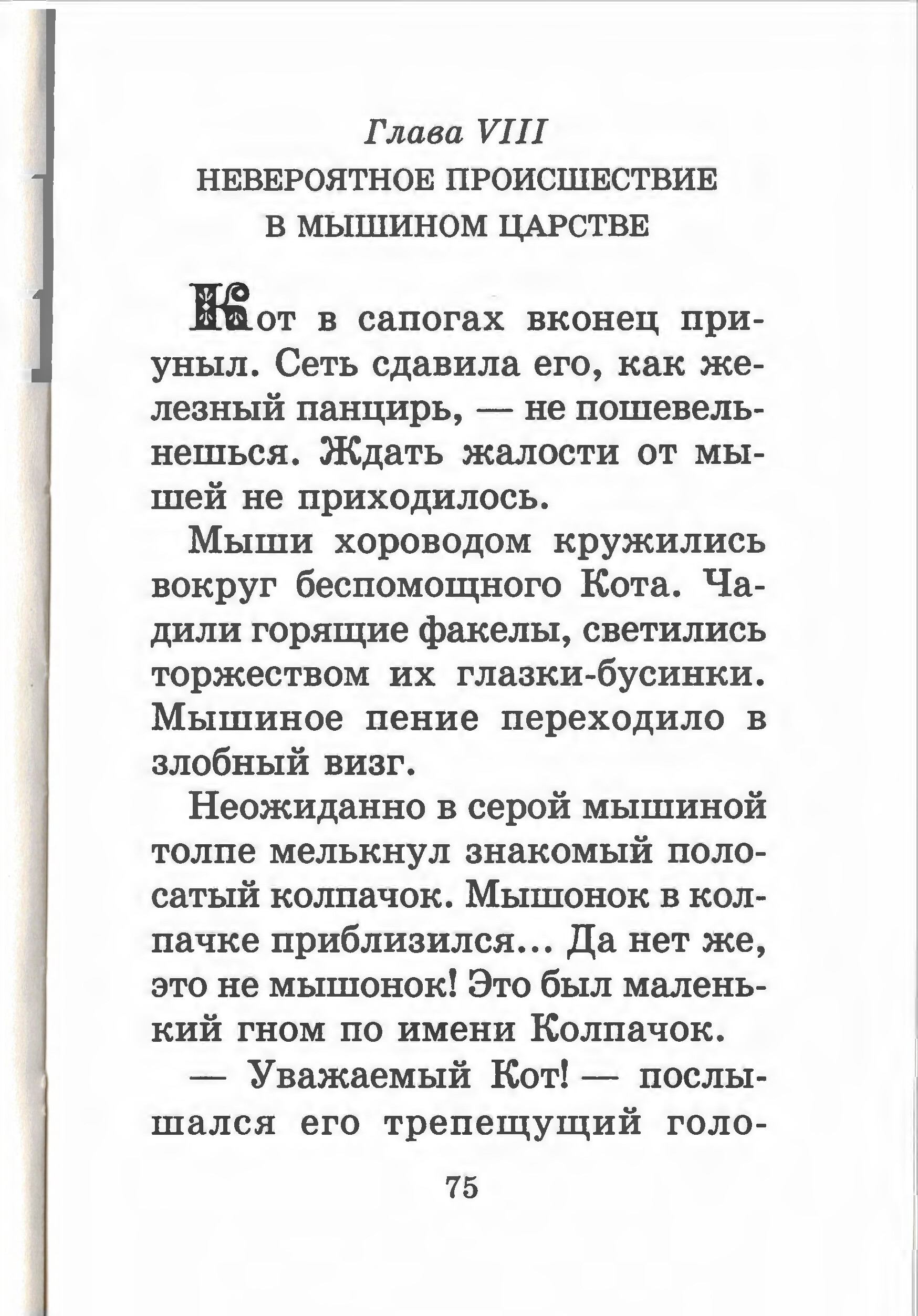 Глава VIII
НЕВЕРОЯТНОЕ ПРОИСШЕСТВИЕ В МЫШИНОМ ЦАРСТВЕ

Кот в сапогах вконец приуныл. Сеть сдавила его, как железный панцирь, — не пошевельнешься. Ждать жалости от мышей не приходилось.

Мыши хороводом кружились вокруг беспомощного Кота. Чадили горящие факелы, светились торжеством их глазки-бусинки. Мышиное пение переходило в злобный визг.

Неожиданно в серой мышиной толпе мелькнул знакомый полосатый колпачок. Мышонок в колпачке приблизился... Да нет же, это не мышонок! Это был маленький гном по имени Колпачок.

— Уважаемый Кот! — послышался его трепещущий голо-

75